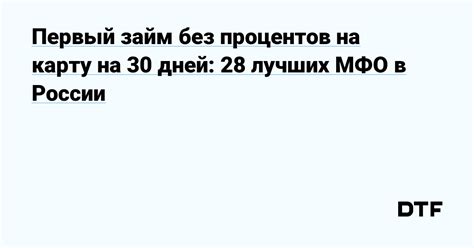 Первый займ без процентов на карту на 30 дней: 28 лучших МФО в России

DTF